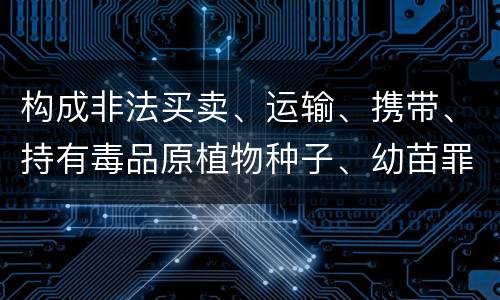 构成非法买卖、运输、携带、持有毒品原植物种子、幼苗罪